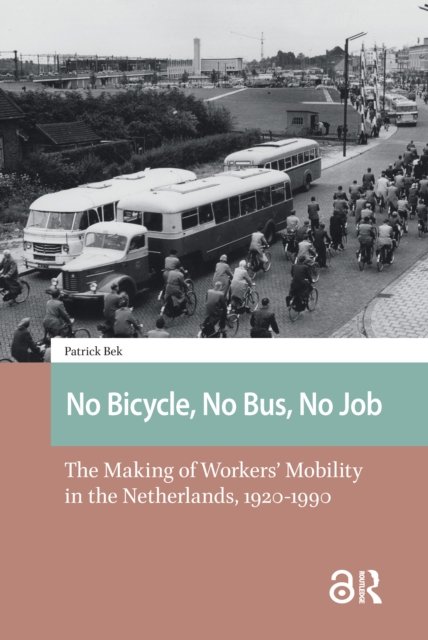 Patrick Bek

No Bicycle, No Bus, No Job

The Making of Workers' Mobility in the Netherlands, 1920-1990

ROUTLEDGE